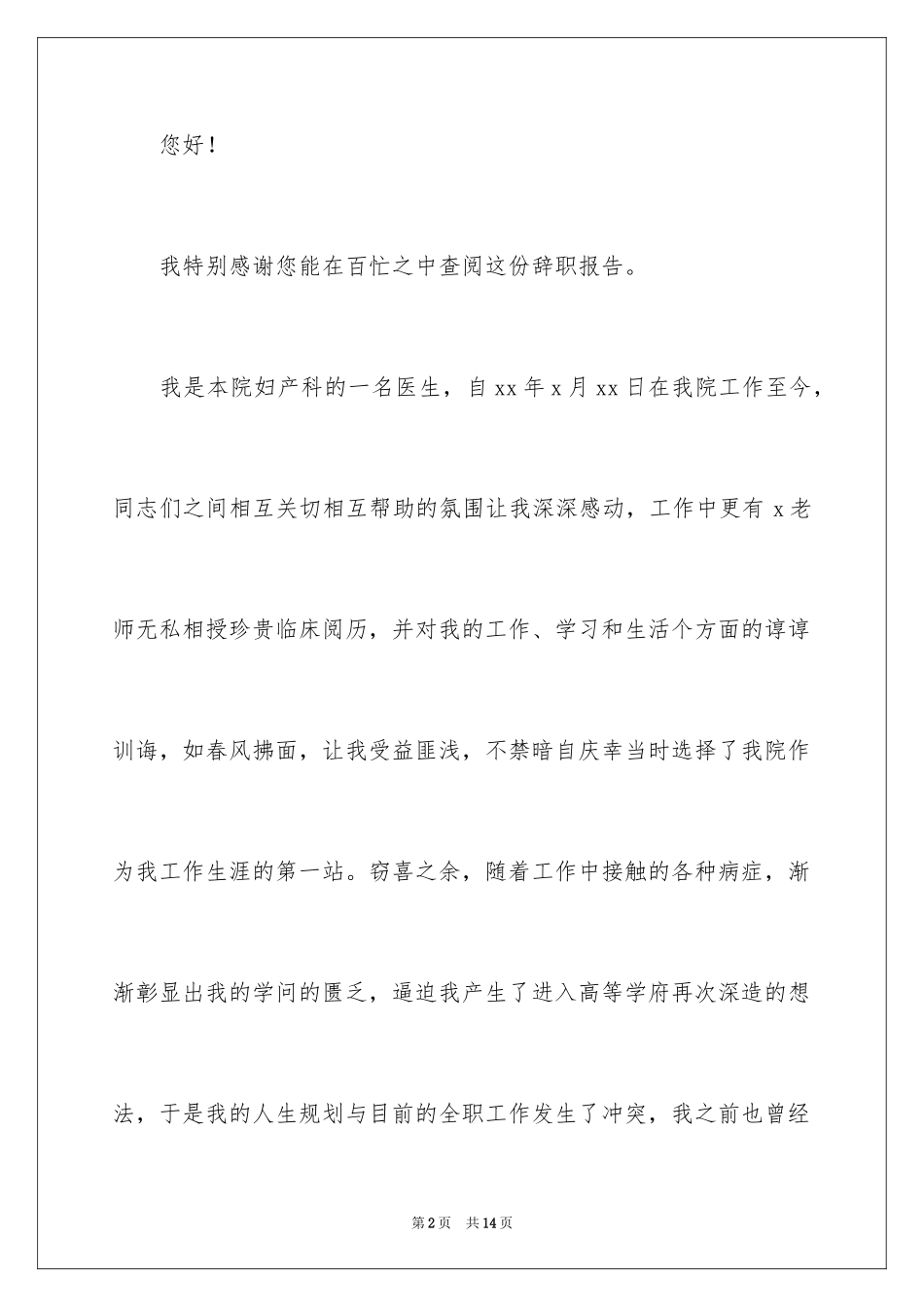 您好！

我特别感谢您能在百忙之中查阅这份辞职报告。

我是本院妇产科的一名医生，自 xx 年 x 月 xx 日在我院工作至今，同志们之间相互关切相互帮助的氛围让我深深感动，工作中更有 x 老师无私相授珍贵临床阅历，并对我的工作、学习和生活个方面的谆谆训诲，如春风拂面，让我受益匪浅，不禁暗自庆幸当时选择了我院作为我工作生涯的第一站。窃喜之余，随着工作中接触的各种病症，渐渐彰显出我的学问的匮乏，逼迫我产生了进入高等学府再次深造的想法，于是我的人生规划与目前的全职工作发生了冲突，我之前也曾经

第 2 页　共 14 页